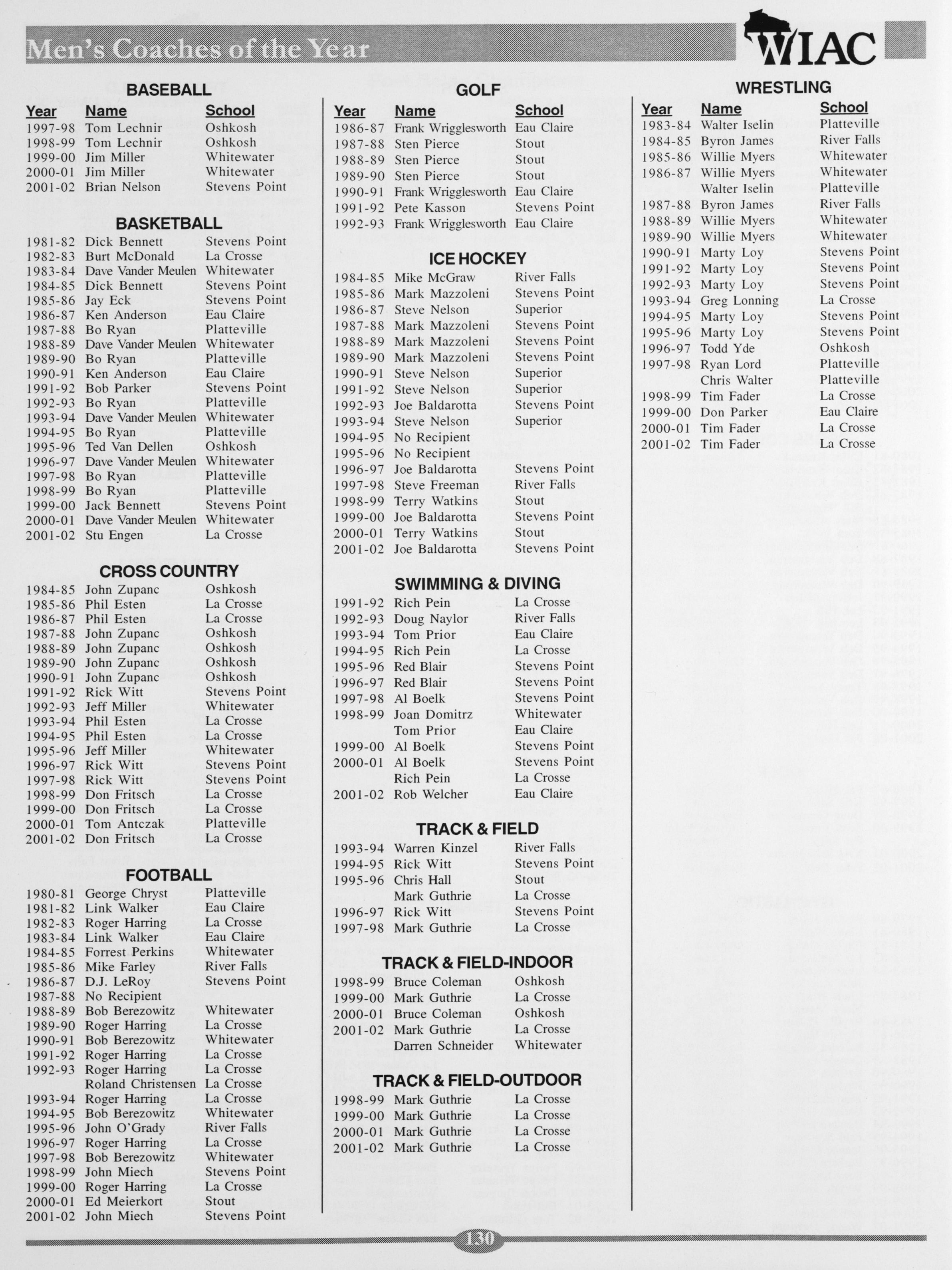 Men's Coaches of the Year

WIAC

BASEBALL

| Year | Name | School |
|---|---|---|
| 1997-98 | Tom Lechnir | Oshkosh |
| 1998-99 | Tom Lechnir | Oshkosh |
| 1999-00 | Jim Miller | Whitewater |
| 2000-01 | Jim Miller | Whitewater |
| 2001-02 | Brian Nelson | Stevens Point |

BASKETBALL

| | | |
|---|---|---|
| 1981-82 | Dick Bennett | Stevens Point |
| 1982-83 | Burt McDonald | La Crosse |
| 1983-84 | Dave Vander Meulen | Whitewater |
| 1984-85 | Dick Bennett | Stevens Point |
| 1985-86 | Jay Eck | Stevens Point |
| 1986-87 | Ken Anderson | Eau Claire |
| 1987-88 | Bo Ryan | Platteville |
| 1988-89 | Dave Vander Meulen | Whitewater |
| 1989-90 | Bo Ryan | Platteville |
| 1990-91 | Ken Anderson | Eau Claire |
| 1991-92 | Bob Parker | Stevens Point |
| 1992-93 | Bo Ryan | Platteville |
| 1993-94 | Dave Vander Meulen | Whitewater |
| 1994-95 | Bo Ryan | Platteville |
| 1995-96 | Ted Van Dellen | Oshkosh |
| 1996-97 | Dave Vander Meulen | Whitewater |
| 1997-98 | Bo Ryan | Platteville |
| 1998-99 | Bo Ryan | Platteville |
| 1999-00 | Jack Bennett | Stevens Point |
| 2000-01 | Dave Vander Meulen | Whitewater |
| 2001-02 | Stu Engen | La Crosse |

CROSS COUNTRY

| | | |
|---|---|---|
| 1984-85 | John Zupanc | Oshkosh |
| 1985-86 | Phil Esten | La Crosse |
| 1986-87 | Phil Esten | La Crosse |
| 1987-88 | John Zupanc | Oshkosh |
| 1988-89 | John Zupanc | Oshkosh |
| 1989-90 | John Zupanc | Oshkosh |
| 1990-91 | John Zupanc | Oshkosh |
| 1991-92 | Rick Witt | Stevens Point |
| 1992-93 | Jeff Miller | Whitewater |
| 1993-94 | Phil Esten | La Crosse |
| 1994-95 | Phil Esten | La Crosse |
| 1995-96 | Jeff Miller | Whitewater |
| 1996-97 | Rick Witt | Stevens Point |
| 1997-98 | Rick Witt | Stevens Point |
| 1998-99 | Don Fritsch | La Crosse |
| 1999-00 | Don Fritsch | La Crosse |
| 2000-01 | Tom Antczak | Platteville |
| 2001-02 | Don Fritsch | La Crosse |

FOOTBALL

| | | |
|---|---|---|
| 1980-81 | George Chryst | Platteville |
| 1981-82 | Link Walker | Eau Claire |
| 1982-83 | Roger Harring | La Crosse |
| 1983-84 | Link Walker | Eau Claire |
| 1984-85 | Forrest Perkins | Whitewater |
| 1985-86 | Mike Farley | River Falls |
| 1986-87 | D.J. LeRoy | Stevens Point |
| 1987-88 | No Recipient | |
| 1988-89 | Bob Berezowitz | Whitewater |
| 1989-90 | Roger Harring | La Crosse |
| 1990-91 | Bob Berezowitz | Whitewater |
| 1991-92 | Roger Harring | La Crosse |
| 1992-93 | Roger Harring | La Crosse |
| | Roland Christensen | La Crosse |
| 1993-94 | Roger Harring | La Crosse |
| 1994-95 | Bob Berezowitz | Whitewater |
| 1995-96 | John O'Grady | River Falls |
| 1996-97 | Roger Harring | La Crosse |
| 1997-98 | Bob Berezowitz | Whitewater |
| 1998-99 | John Miech | Stevens Point |
| 1999-00 | Roger Harring | La Crosse |
| 2000-01 | Ed Meierkort | Stout |
| 2001-02 | John Miech | Stevens Point |

GOLF

| Year | Name | School |
|---|---|---|
| 1986-87 | Frank Wrigglesworth | Eau Claire |
| 1987-88 | Sten Pierce | Stout |
| 1988-89 | Sten Pierce | Stout |
| 1989-90 | Sten Pierce | Stout |
| 1990-91 | Frank Wrigglesworth | Eau Claire |
| 1991-92 | Pete Kasson | Stevens Point |
| 1992-93 | Frank Wrigglesworth | Eau Claire |

ICE HOCKEY

| | | |
|---|---|---|
| 1984-85 | Mike McGraw | River Falls |
| 1985-86 | Mark Mazzoleni | Stevens Point |
| 1986-87 | Steve Nelson | Superior |
| 1987-88 | Mark Mazzoleni | Stevens Point |
| 1988-89 | Mark Mazzoleni | Stevens Point |
| 1989-90 | Mark Mazzoleni | Stevens Point |
| 1990-91 | Steve Nelson | Superior |
| 1991-92 | Steve Nelson | Superior |
| 1992-93 | Joe Baldarotta | Stevens Point |
| 1993-94 | Steve Nelson | Superior |
| 1994-95 | No Recipient | |
| 1995-96 | No Recipient | |
| 1996-97 | Joe Baldarotta | Stevens Point |
| 1997-98 | Steve Freeman | River Falls |
| 1998-99 | Terry Watkins | Stout |
| 1999-00 | Joe Baldarotta | Stevens Point |
| 2000-01 | Terry Watkins | Stout |
| 2001-02 | Joe Baldarotta | Stevens Point |

SWIMMING & DIVING

| | | |
|---|---|---|
| 1991-92 | Rich Pein | La Crosse |
| 1992-93 | Doug Naylor | River Falls |
| 1993-94 | Tom Prior | Eau Claire |
| 1994-95 | Rich Pein | La Crosse |
| 1995-96 | Red Blair | Stevens Point |
| 1996-97 | Red Blair | Stevens Point |
| 1997-98 | Al Boelk | Stevens Point |
| 1998-99 | Joan Domitrz | Whitewater |
| | Tom Prior | Eau Claire |
| 1999-00 | Al Boelk | Stevens Point |
| 2000-01 | Al Boelk | Stevens Point |
| | Rich Pein | La Crosse |
| 2001-02 | Rob Welcher | Eau Claire |

TRACK & FIELD

| | | |
|---|---|---|
| 1993-94 | Warren Kinzel | River Falls |
| 1994-95 | Rick Witt | Stevens Point |
| 1995-96 | Chris Hall | Stout |
| | Mark Guthrie | La Crosse |
| 1996-97 | Rick Witt | Stevens Point |
| 1997-98 | Mark Guthrie | La Crosse |

TRACK & FIELD-INDOOR

| | | |
|---|---|---|
| 1998-99 | Bruce Coleman | Oshkosh |
| 1999-00 | Mark Guthrie | La Crosse |
| 2000-01 | Bruce Coleman | Oshkosh |
| 2001-02 | Mark Guthrie | La Crosse |
| | Darren Schneider | Whitewater |

TRACK & FIELD-OUTDOOR

| | | |
|---|---|---|
| 1998-99 | Mark Guthrie | La Crosse |
| 1999-00 | Mark Guthrie | La Crosse |
| 2000-01 | Mark Guthrie | La Crosse |
| 2001-02 | Mark Guthrie | La Crosse |

WRESTLING

| Year | Name | School |
|---|---|---|
| 1983-84 | Walter Iselin | Platteville |
| 1984-85 | Byron James | River Falls |
| 1985-86 | Willie Myers | Whitewater |
| 1986-87 | Willie Myers | Whitewater |
| | Walter Iselin | Platteville |
| 1987-88 | Byron James | River Falls |
| 1988-89 | Willie Myers | Whitewater |
| 1989-90 | Willie Myers | Whitewater |
| 1990-91 | Marty Loy | Stevens Point |
| 1991-92 | Marty Loy | Stevens Point |
| 1992-93 | Marty Loy | Stevens Point |
| 1993-94 | Greg Lonning | La Crosse |
| 1994-95 | Marty Loy | Stevens Point |
| 1995-96 | Marty Loy | Stevens Point |
| 1996-97 | Todd Yde | Oshkosh |
| 1997-98 | Ryan Lord | Platteville |
| | Chris Walter | Platteville |
| 1998-99 | Tim Fader | La Crosse |
| 1999-00 | Don Parker | Eau Claire |
| 2000-01 | Tim Fader | La Crosse |
| 2001-02 | Tim Fader | La Crosse |

130